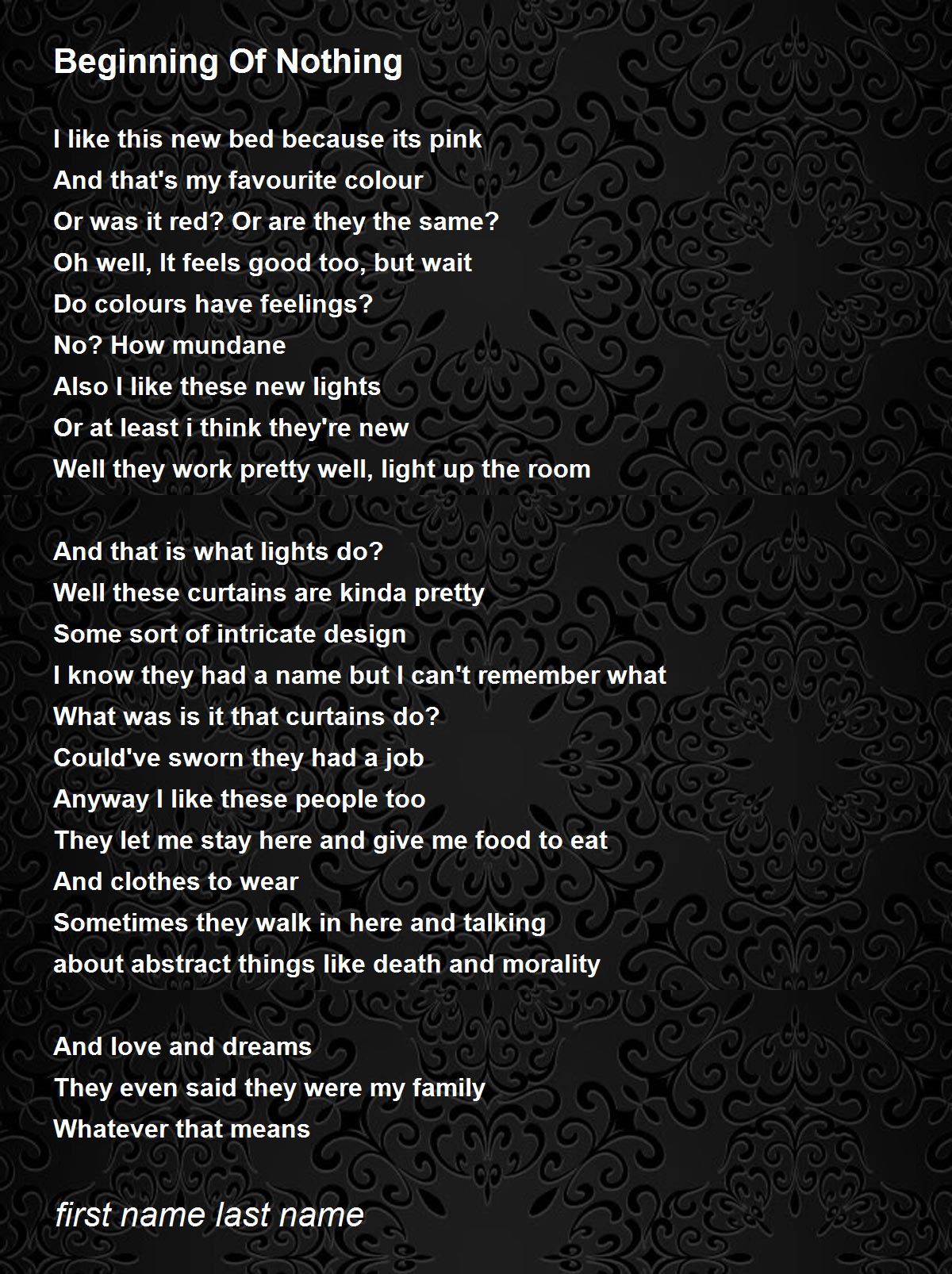 Beginning Of Nothing

I like this new bed because its pink
And that's my favourite colour
Or was it red? Or are they the same?
Oh well, It feels good too, but wait
Do colours have feelings?
No? How mundane
Also I like these new lights
Or at least i think they're new
Well they work pretty well, light up the room

And that is what lights do?
Well these curtains are kinda pretty
Some sort of intricate design
I know they had a name but I can't remember what
What was is it that curtains do?
Could've sworn they had a job
Anyway I like these people too
They let me stay here and give me food to eat
And clothes to wear
Sometimes they walk in here and talking
about abstract things like death and morality

And love and dreams
They even said they were my family
Whatever that means

first name last name